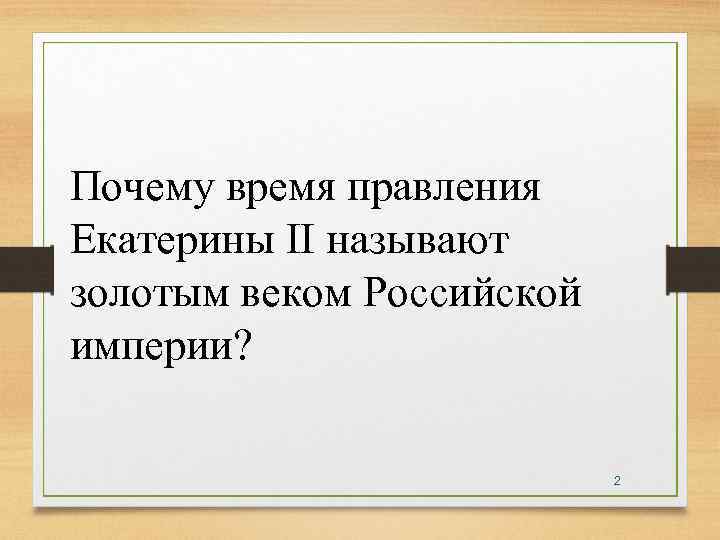 Почему время правления Екатерины II называют золотым веком Российской империи?

2